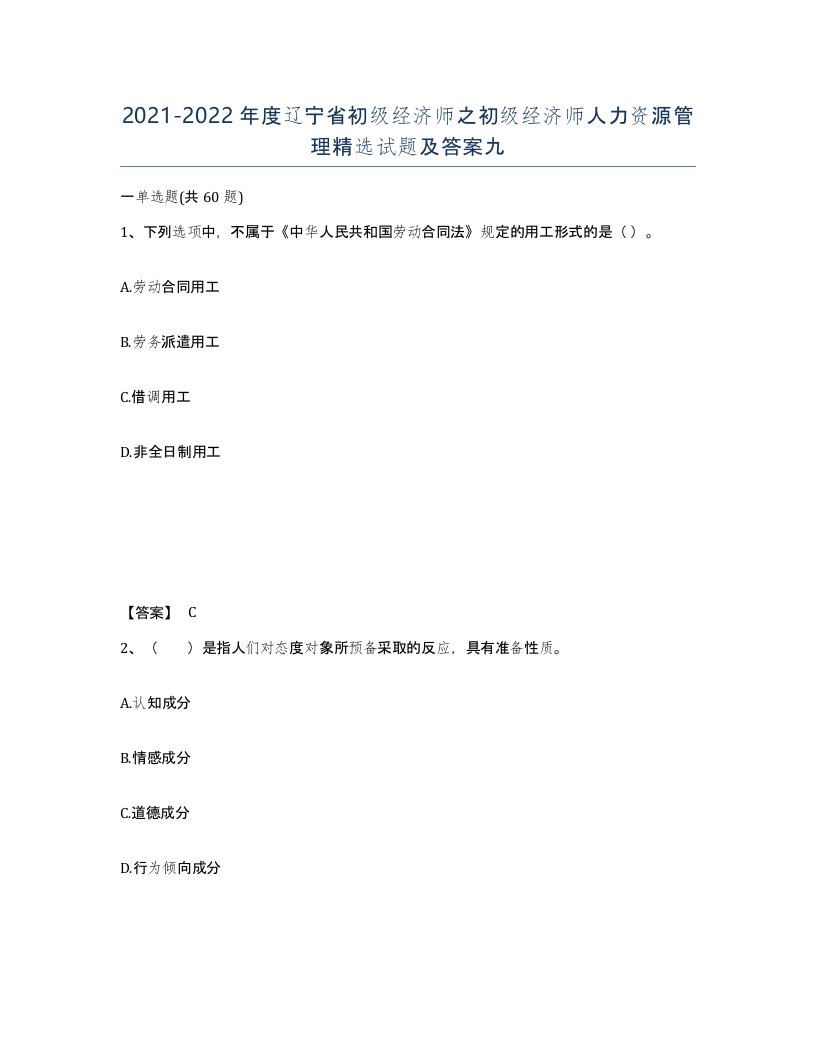 2021-2022年度辽宁省初级经济师之初级经济师人力资源管理精选试题及答案九

一单选题(共60题)

1、下列选项中，不属于《中华人民共和国劳动合同法》规定的用工形式的是（）。

A.劳动合同用工

B.劳务派遣用工

C.借调用工

D.非全日制用工

【答案】 C

2、（　　）是指人们对态度对象所预备采取的反应，具有准备性质。

A.认知成分

B.情感成分

C.道德成分

D.行为倾向成分